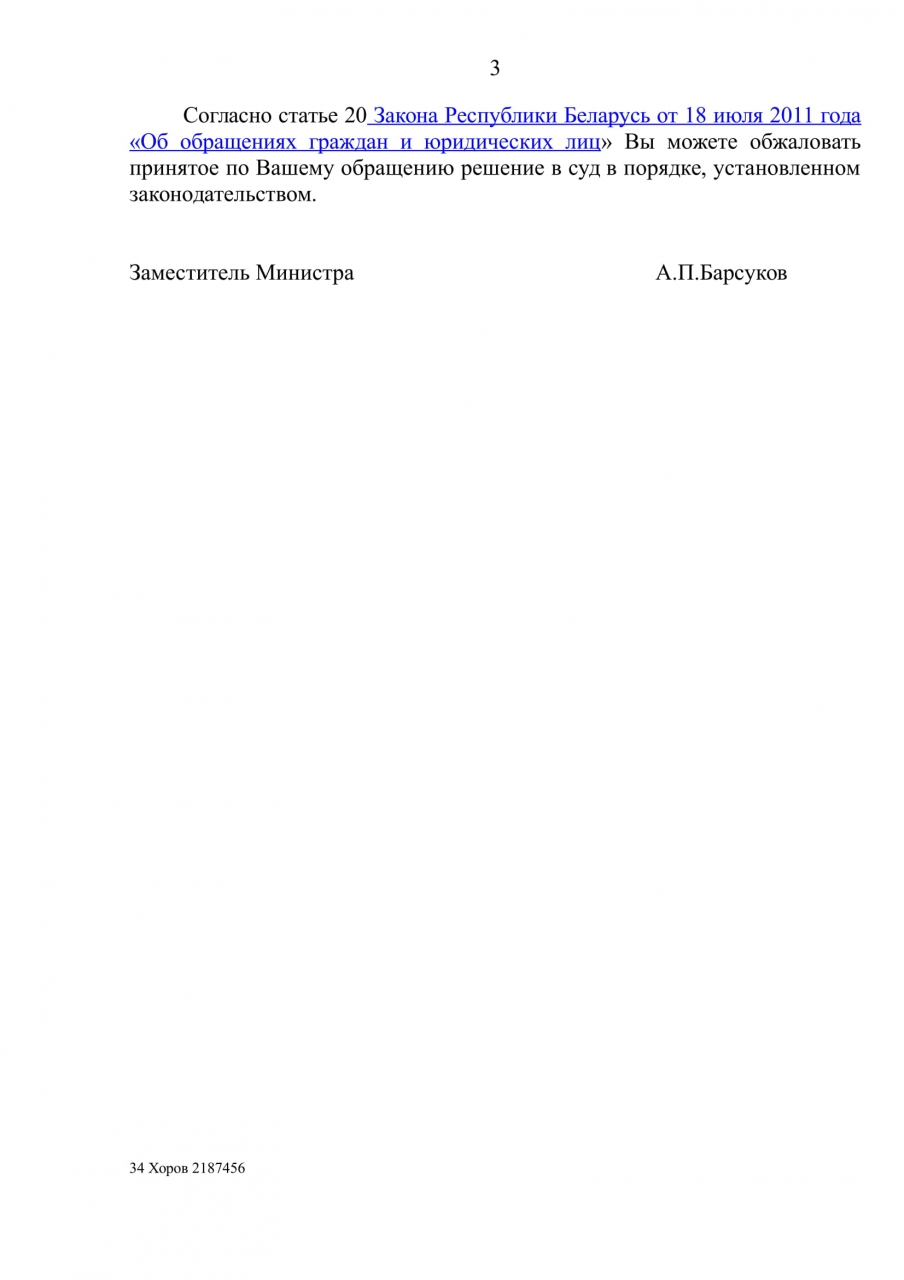 3

Согласно статье 20 Закона Республики Беларусь от 18 июля 2011 года «Об обращениях граждан и юридических лиц» Вы можете обжаловать принятое по Вашему обращению решение в суд в порядке, установленном законодательством.

Заместитель Министра А.П.Барсуков

34 Хоров 2187456